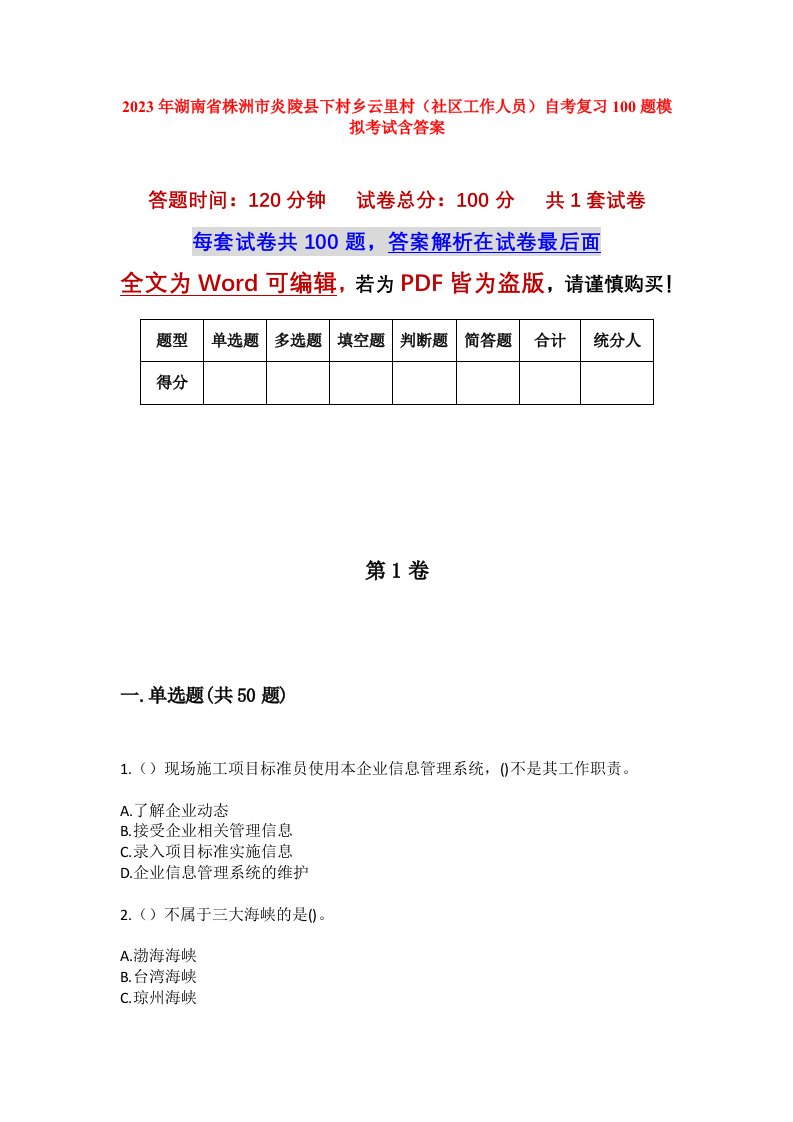 2023年湖南省株洲市炎陵县下村乡云里村（社区工作人员）自考复习100题模拟考试含答案

答题时间：120分钟　试卷总分：100分　共1套试卷

每套试卷共100题，答案解析在试卷最后面

全文为Word可编辑，若为PDF皆为盗版，请谨慎购买！

| 题型 | 单选题 | 多选题 | 填空题 | 判断题 | 简答题 | 合计 | 统分人 |
|---|---|---|---|---|---|---|---|
| 得分 | | | | | | | |

第1卷

一.单选题(共50题)

1.（）现场施工项目标准员使用本企业信息管理系统，()不是其工作职责。

A.了解企业动态
B.接受企业相关管理信息
C.录入项目标准实施信息
D.企业信息管理系统的维护

2.（）不属于三大海峡的是()。

A.渤海海峡
B.台湾海峡
C.琼州海峡